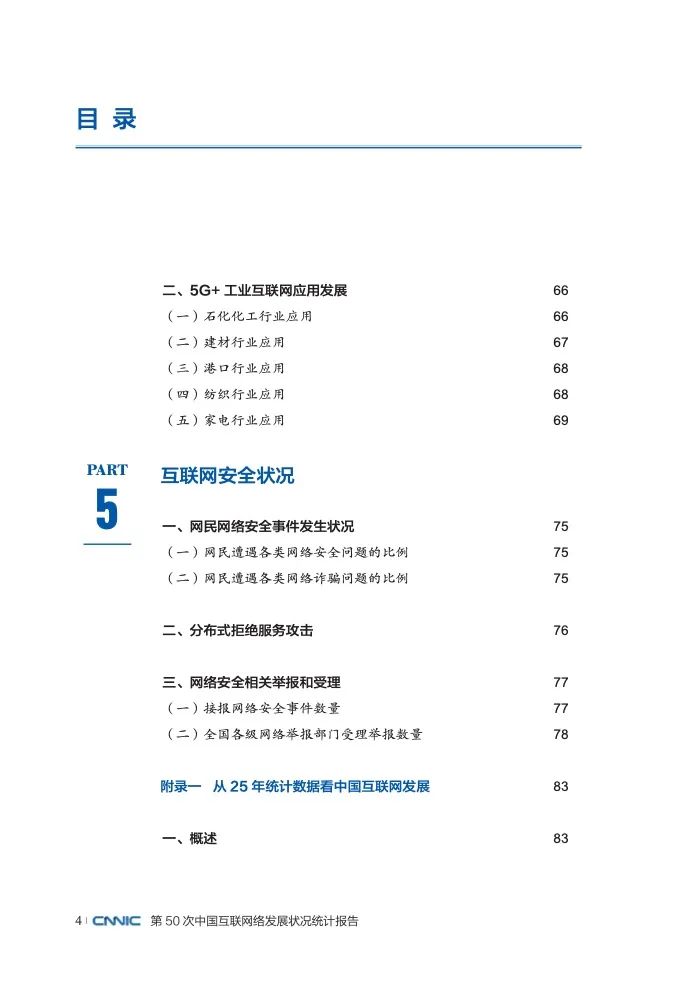 目录

二、5G+ 工业互联网应用发展 66
（一）石化化工行业应用 66
（二）建材行业应用 67
（三）港口行业应用 68
（四）纺织行业应用 68
（五）家电行业应用 69

PART
5

互联网安全状况

一、网民网络安全事件发生状况 75
（一）网民遭遇各类网络安全问题的比例 75
（二）网民遭遇各类网络诈骗问题的比例 75

二、分布式拒绝服务攻击 76

三、网络安全相关举报和受理 77
（一）接报网络安全事件数量 77
（二）全国各级网络举报部门受理举报数量 78

附录一 从 25 年统计数据看中国互联网发展 83

一、概述 83

4 | CNNIC 第 50 次中国互联网络发展状况统计报告